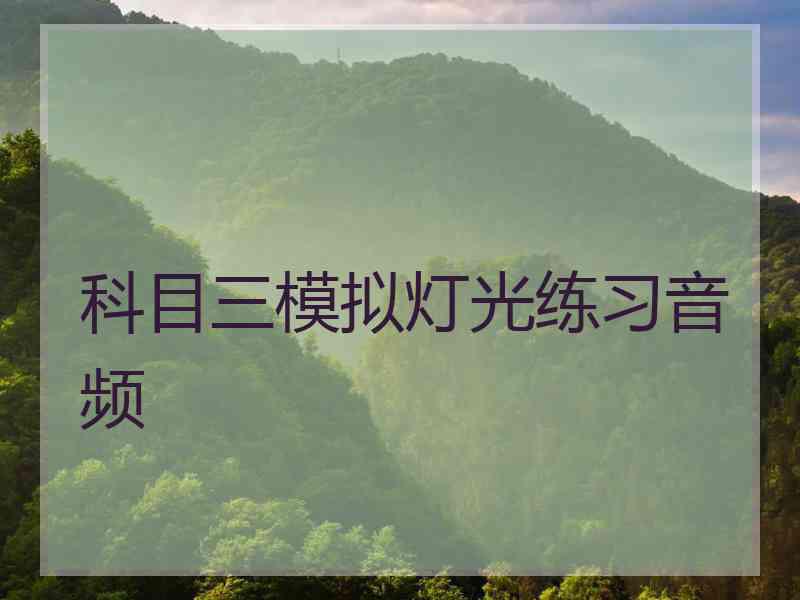 科目三模拟灯光练习音频